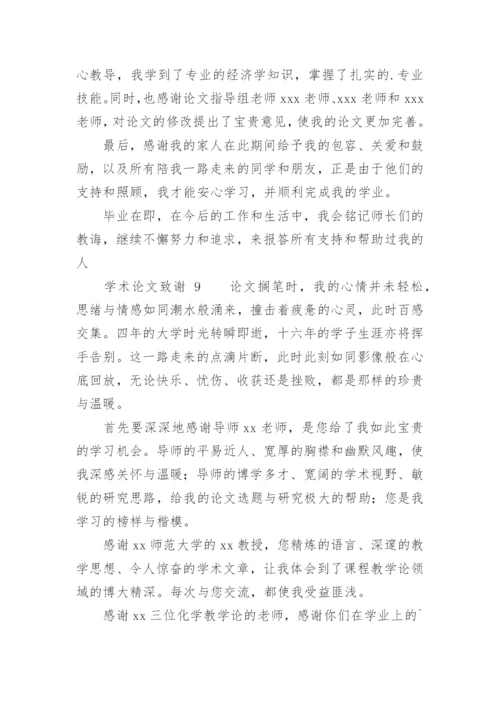 心教导，我学到了专业的经济学知识，掌握了扎实的.专业技能。同时，也感谢论文指导组老师 xxx 老师、xxx 老师和 xxx 老师，对论文的修改提出了宝贵意见，使我的论文更加完善。

最后，感谢我的家人在此期间给予我的包容、关爱和鼓励，以及所有陪我一路走来的同学和朋友，正是由于他们的支持和照顾，我才能安心学习，并顺利完成我的学业。

毕业在即，在今后的工作和生活中，我会铭记师长们的教诲，继续不懈努力和追求，来报答所有支持和帮助过我的人

学术论文致谢 9　　论文搁笔时，我的心情并未轻松，思绪与情感如同潮水般涌来，撞击着疲惫的心灵，此时百感交集。四年的大学时光转瞬即逝，十六年的学子生涯亦将挥手告别。这一路走来的点滴片断，此时此刻如同影像般在心底回放，无论快乐、忧伤、收获还是挫败，都是那样的珍贵与温暖。

首先要深深地感谢导师 xx 老师，是您给了我如此宝贵的学习机会。导师的平易近人、宽厚的胸襟和幽默风趣，使我深感关怀与温暖；导师的博学多才、宽阔的学术视野、敏锐的研究思路，给我的论文选题与研究极大的帮助；您是我学习的榜样与楷模。

感谢 xx 师范大学的 xx 教授，您精炼的语言、深邃的教学思想、令人惊奋的学术文章，让我体会到了课程教学论领域的博大精深。每次与您交流，都使我受益匪浅。

感谢 xx 三位化学教学论的老师，感谢你们在学业上的`